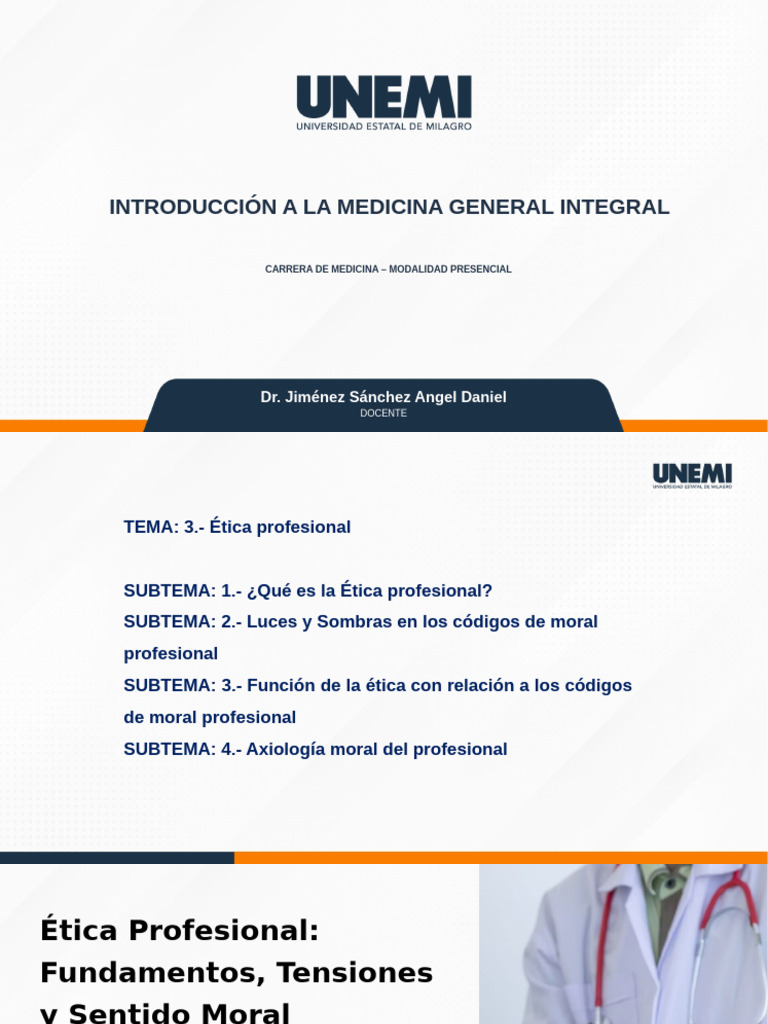 UNEMI
UNIVERSIDAD ESTATAL DE MILAGRO

INTRODUCCIÓN A LA MEDICINA GENERAL INTEGRAL

CARRERA DE MEDICINA – MODALIDAD PRESENCIAL

Dr. Jiménez Sánchez Angel Daniel
DOCENTE

UNEMI
UNIVERSIDAD ESTATAL DE MILAGRO

TEMA: 3.- Ética profesional

SUBTEMA: 1.- ¿Qué es la Ética profesional?
SUBTEMA: 2.- Luces y Sombras en los códigos de moral profesional
SUBTEMA: 3.- Función de la ética con relación a los códigos de moral profesional
SUBTEMA: 4.- Axiología moral del profesional

Ética Profesional: Fundamentos, Tensiones y Sentido Moral